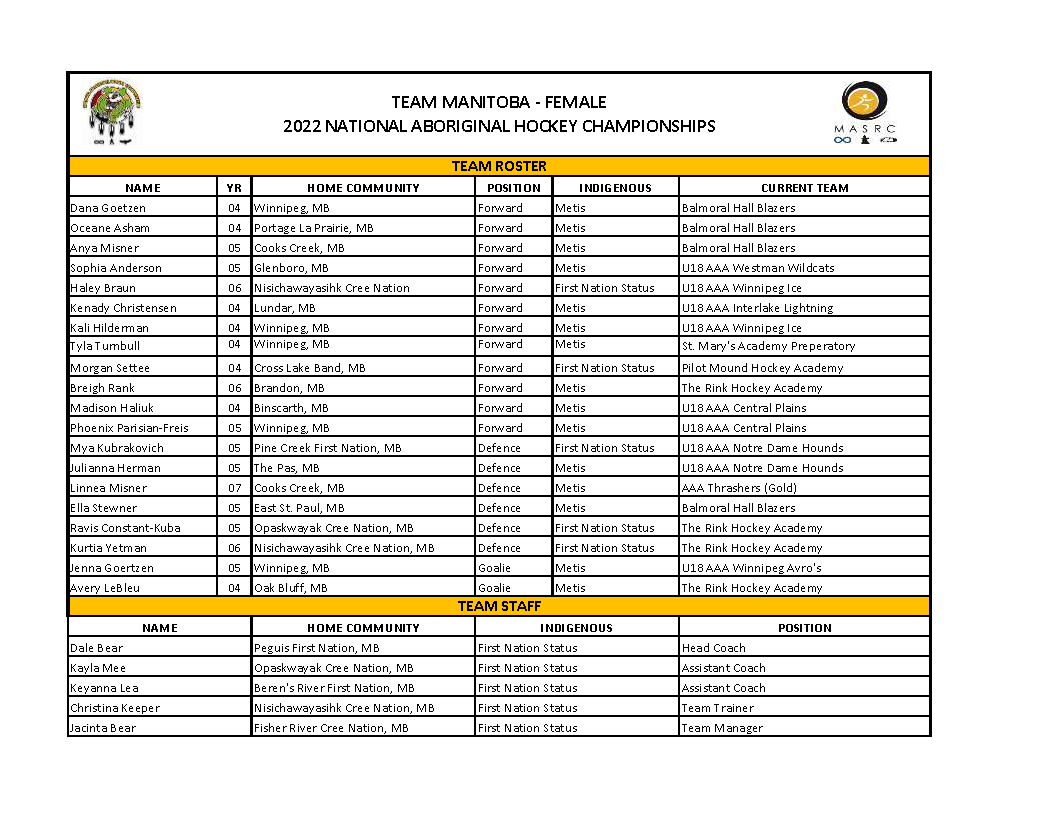 TEAM MANITOBA - FEMALE
2022 NATIONAL ABORIGINAL HOCKEY CHAMPIONSHIPS

MASRC

TEAM ROSTER

| NAME | YR | HOME COMMUNITY | POSITION | INDIGENOUS | CURRENT TEAM |
|---|---|---|---|---|---|
| Dana Goetzen | 04 | Winnipeg, MB | Forward | Metis | Balmoral Hall Blazers |
| Oceane Asham | 04 | Portage La Prairie, MB | Forward | Metis | Balmoral Hall Blazers |
| Anya Misner | 05 | Cooks Creek, MB | Forward | Metis | Balmoral Hall Blazers |
| Sophia Anderson | 05 | Glenboro, MB | Forward | Metis | U18 AAA Westman Wildcats |
| Haley Braun | 06 | Nisichawayasihk Cree Nation | Forward | First Nation Status | U18 AAA Winnipeg Ice |
| Kenady Christensen | 04 | Lundar, MB | Forward | Metis | U18 AAA Interlake Lightning |
| Kali Hilderman | 04 | Winnipeg, MB | Forward | Metis | U18 AAA Winnipeg Ice |
| Tyla Turnbull | 04 | Winnipeg, MB | Forward | Metis | St. Mary's Academy Preperatory |
| Morgan Settee | 04 | Cross Lake Band, MB | Forward | First Nation Status | Pilot Mound Hockey Academy |
| Breigh Rank | 06 | Brandon, MB | Forward | Metis | The Rink Hockey Academy |
| Madison Haliuk | 04 | Binscarth, MB | Forward | Metis | U18 AAA Central Plains |
| Phoenix Parisian-Freis | 05 | Winnipeg, MB | Forward | Metis | U18 AAA Central Plains |
| Mya Kubrakovich | 05 | Pine Creek First Nation, MB | Defence | First Nation Status | U18 AAA Notre Dame Hounds |
| Julianna Herman | 05 | The Pas, MB | Defence | Metis | U18 AAA Notre Dame Hounds |
| Linnea Misner | 07 | Cooks Creek, MB | Defence | Metis | AAA Thrashers (Gold) |
| Ella Stewner | 05 | East St. Paul, MB | Defence | Metis | Balmoral Hall Blazers |
| Ravis Constant-Kuba | 05 | Opaskwayak Cree Nation, MB | Defence | First Nation Status | The Rink Hockey Academy |
| Kurtia Yetman | 06 | Nisichawayasihk Cree Nation, MB | Defence | First Nation Status | The Rink Hockey Academy |
| Jenna Goertzen | 05 | Winnipeg, MB | Goalie | Metis | U18 AAA Winnipeg Avro's |
| Avery LeBleu | 04 | Oak Bluff, MB | Goalie | Metis | The Rink Hockey Academy |

TEAM STAFF

| NAME | HOME COMMUNITY | INDIGENOUS | POSITION |
|---|---|---|---|
| Dale Bear | Peguis First Nation, MB | First Nation Status | Head Coach |
| Kayla Mee | Opaskwayak Cree Nation, MB | First Nation Status | Assistant Coach |
| Keyanna Lea | Beren's River First Nation, MB | First Nation Status | Assistant Coach |
| Christina Keeper | Nisichawayasihk Cree Nation, MB | First Nation Status | Team Trainer |
| Jacinta Bear | Fisher River Cree Nation, MB | First Nation Status | Team Manager |